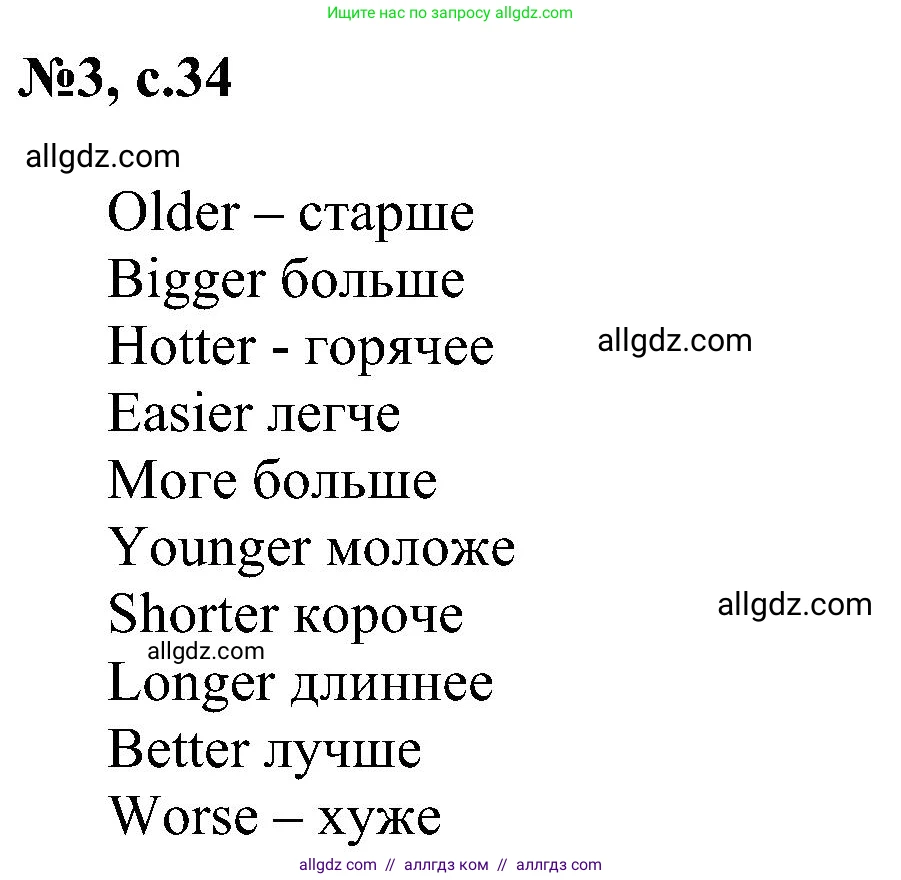 Ищите нас по запросу allgdz.com

№3, с.34

allgdz.com

Older – старше
Bigger больше
Hotter - горячее
allgdz.com
Easier легче
More больше
Younger моложе
Shorter короче
allgdz.com
allgdz.com
Longer длиннее
Better лучше
Worse – хуже

allgdz com // аллгдз ком // аллгдз com